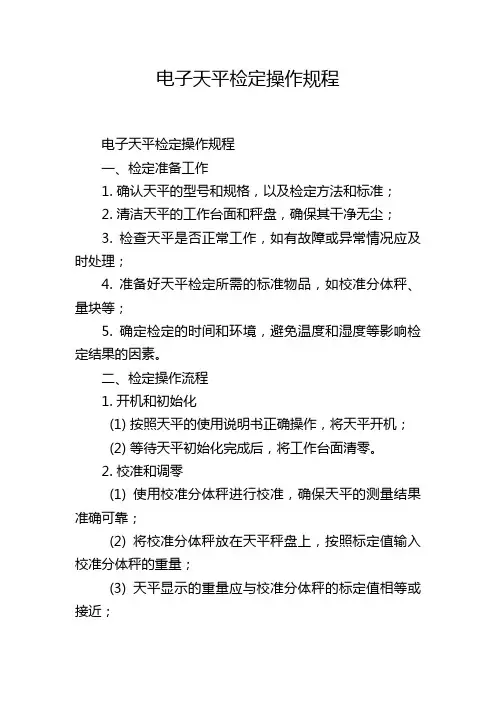 电子天平检定操作规程

电子天平检定操作规程

一、检定准备工作

1. 确认天平的型号和规格，以及检定方法和标准；

2. 清洁天平的工作台面和秤盘，确保其干净无尘；

3. 检查天平是否正常工作，如有故障或异常情况应及时处理；

4. 准备好天平检定所需的标准物品，如校准分体秤、量块等；

5. 确定检定的时间和环境，避免温度和湿度等影响检定结果的因素。

二、检定操作流程

1. 开机和初始化

(1) 按照天平的使用说明书正确操作，将天平开机；

(2) 等待天平初始化完成后，将工作台面清零。

2. 校准和调零

(1) 使用校准分体秤进行校准，确保天平的测量结果准确可靠；

(2) 将校准分体秤放在天平秤盘上，按照标定值输入校准分体秤的重量；

(3) 天平显示的重量应与校准分体秤的标定值相等或接近；